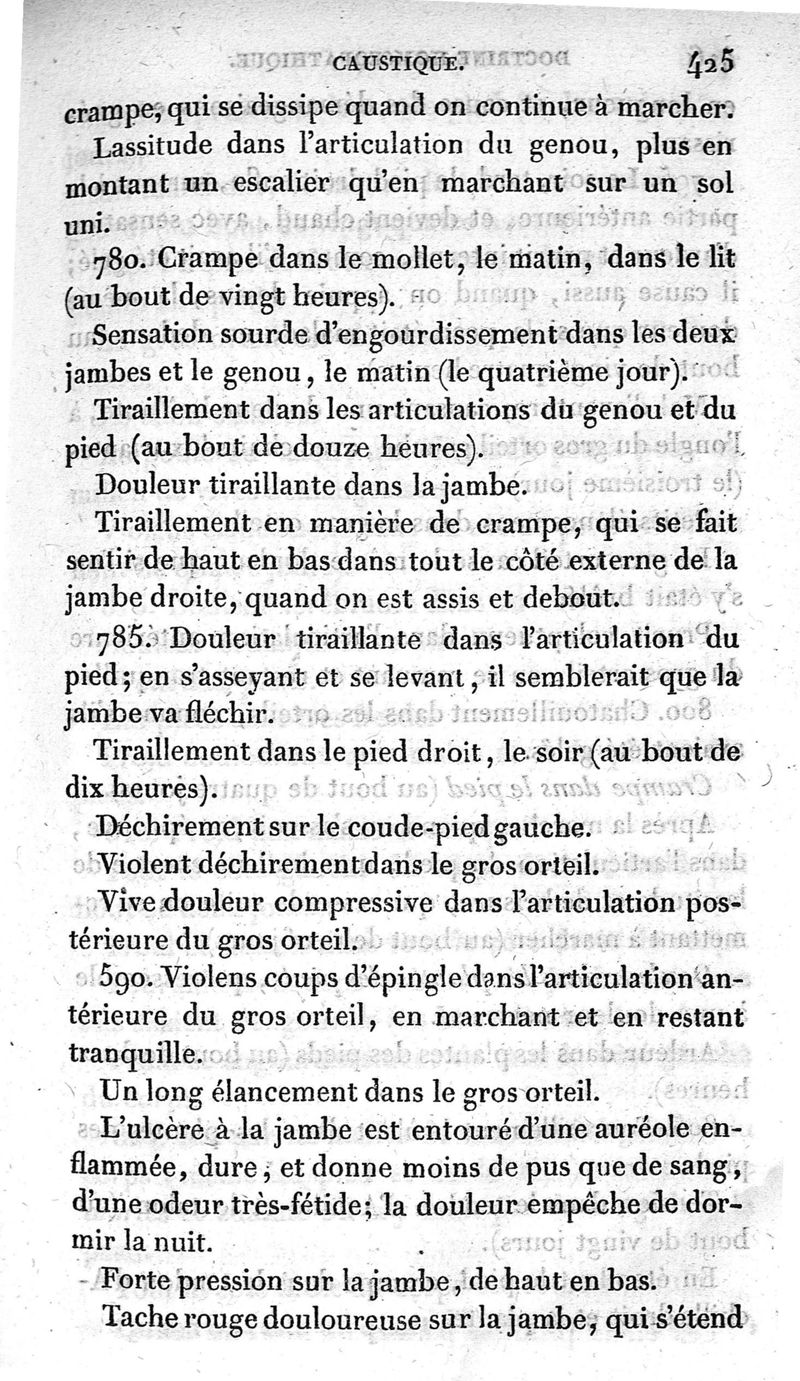 CAUSTIQUE. 425

crampe, qui se dissipe quand on continue à marcher.

Lassitude dans l'articulation du genou, plus en montant un escalier qu'en marchant sur un sol uni.

780. Crampe dans le mollet, le matin, dans le lit (au bout de vingt heures).

Sensation sourde d'engourdissement dans les deux jambes et le genou, le matin (le quatrième jour).

Tiraillement dans les articulations du genou et du pied (au bout de douze heures).

Douleur tiraillante dans la jambe.

Tiraillement en manière de crampe, qui se fait sentir de haut en bas dans tout le côté externe de la jambe droite, quand on est assis et debout.

785. Douleur tiraillante dans l'articulation du pied; en s'asseyant et se levant, il semblerait que la jambe va fléchir.

Tiraillement dans le pied droit, le soir (au bout de dix heures).

Déchirement sur le coude-pied gauche.

Violent déchirement dans le gros orteil.

Vive douleur compressive dans l'articulation postérieure du gros orteil.

590. Violens coups d'épingle dans l'articulation antérieure du gros orteil, en marchant et en restant tranquille.

Un long élancement dans le gros orteil.

L'ulcère à la jambe est entouré d'une auréole enflammée, dure, et donne moins de pus que de sang, d'une odeur très-fétide; la douleur empêche de dormir la nuit.

Forte pression sur la jambe, de haut en bas.

Tache rouge douloureuse sur la jambe, qui s'étend